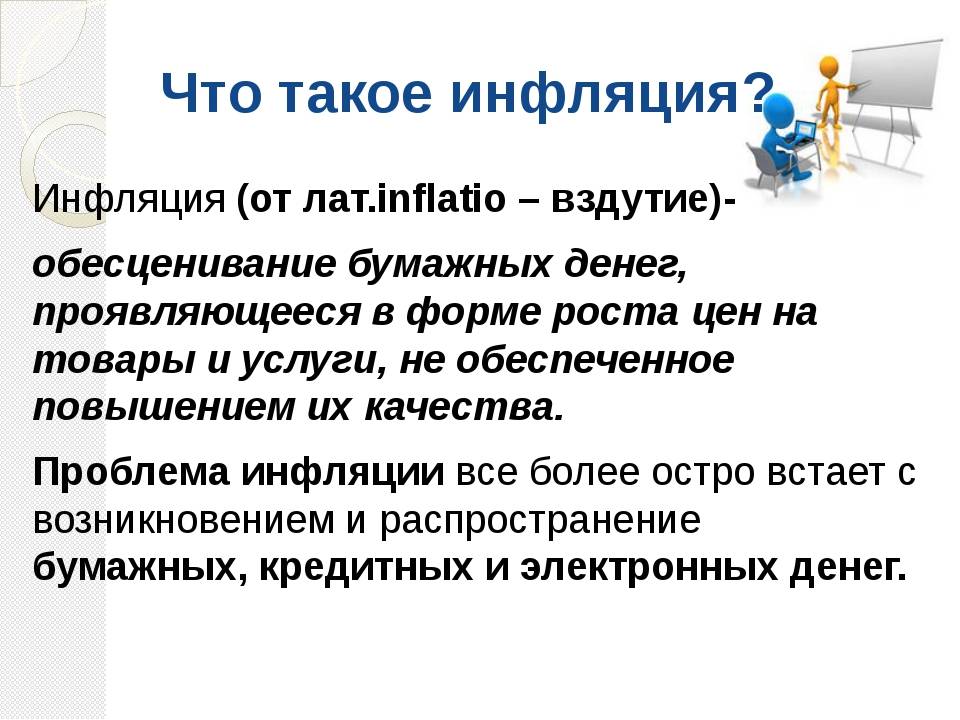 Что такое инфляция?

Инфляция (от лат.inflatio – вздутие)-

обесценивание бумажных денег, проявляющееся в форме роста цен на товары и услуги, не обеспеченное повышением их качества.

Проблема инфляции все более остро встает с возникновением и распространение бумажных, кредитных и электронных денег.